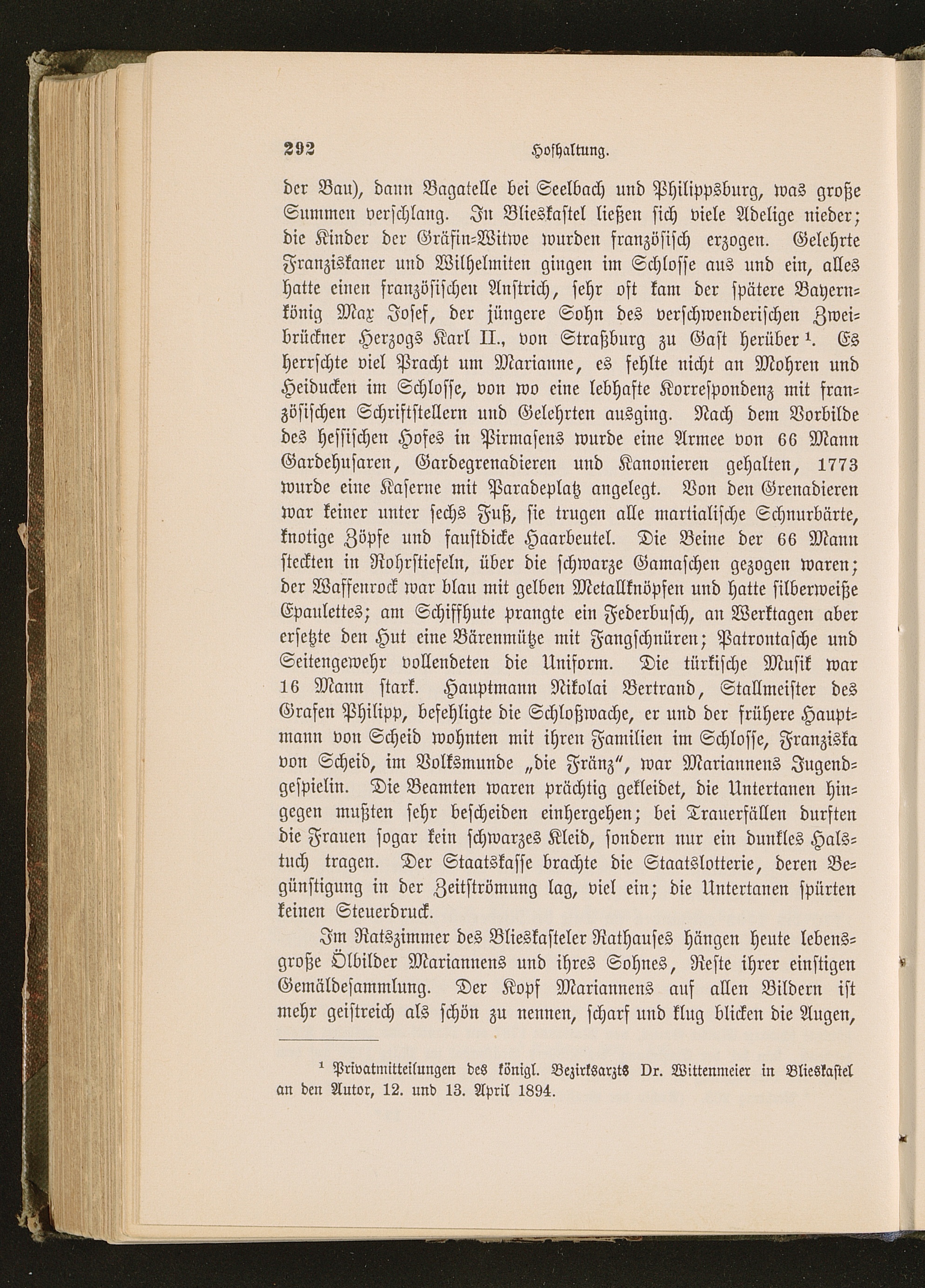 292 Hofhaltung.

der Bau), dann Bagatelle bei Seelbach und Philippsburg, was große Summen verschlang. In Blieskastel ließen sich viele Adelige nieder; die Kinder der Gräfin-Witwe wurden französisch erzogen. Gelehrte Franziskaner und Wilhelmiten gingen im Schlosse aus und ein, alles hatte einen französischen Anstrich, sehr oft kam der spätere Bayernkönig Max Josef, der jüngere Sohn des verschwenderischen Zweibrückner Herzogs Karl II., von Straßburg zu Gast herüber $^1$. Es herrschte viel Pracht um Marianne, es fehlte nicht an Mohren und Heiducken im Schlosse, von wo eine lebhafte Korrespondenz mit französischen Schriftstellern und Gelehrten ausging. Nach dem Vorbilde des hessischen Hofes in Pirmasens wurde eine Armee von 66 Mann Gardehusaren, Gardegrenadieren und Kanonieren gehalten, 1773 wurde eine Kaserne mit Paradeplatz angelegt. Von den Grenadieren war keiner unter sechs Fuß, sie trugen alle martialische Schnurbärte, knotige Zöpfe und faustdicke Haarbeutel. Die Beine der 66 Mann steckten in Rohrstiefeln, über die schwarze Gamaschen gezogen waren; der Waffenrock war blau mit gelben Metallknöpfen und hatte silberweiße Epaulettes; am Schiffhute prangte ein Federbusch, an Werktagen aber ersetzte den Hut eine Bärenmütze mit Fangschnüren; Patrontasche und Seitengewehr vollendeten die Uniform. Die türkische Musik war 16 Mann stark. Hauptmann Nikolai Bertrand, Stallmeister des Grafen Philipp, befehligte die Schloßwache, er und der frühere Hauptmann von Scheid wohnten mit ihren Familien im Schlosse, Franziska von Scheid, im Volksmunde „die Fränz“, war Mariannens Jugendgespielin. Die Beamten waren prächtig gekleidet, die Untertanen hingegen mußten sehr bescheiden einhergehen; bei Trauerfällen durften die Frauen sogar kein schwarzes Kleid, sondern nur ein dunkles Halstuch tragen. Der Staatskasse brachte die Staatslotterie, deren Begünstigung in der Zeitströmung lag, viel ein; die Untertanen spürten keinen Steuerdruck.

Im Ratszimmer des Blieskasteler Rathauses hängen heute lebensgroße Ölbilder Mariannens und ihres Sohnes, Reste ihrer einstigen Gemäldesammlung. Der Kopf Mariannens auf allen Bildern ist mehr geistreich als schön zu nennen, scharf und klug blicken die Augen,

$^1$ Privatmitteilungen des königl. Bezirksarzts Dr. Wittenmeier in Blieskastel an den Autor, 12. und 13. April 1894.